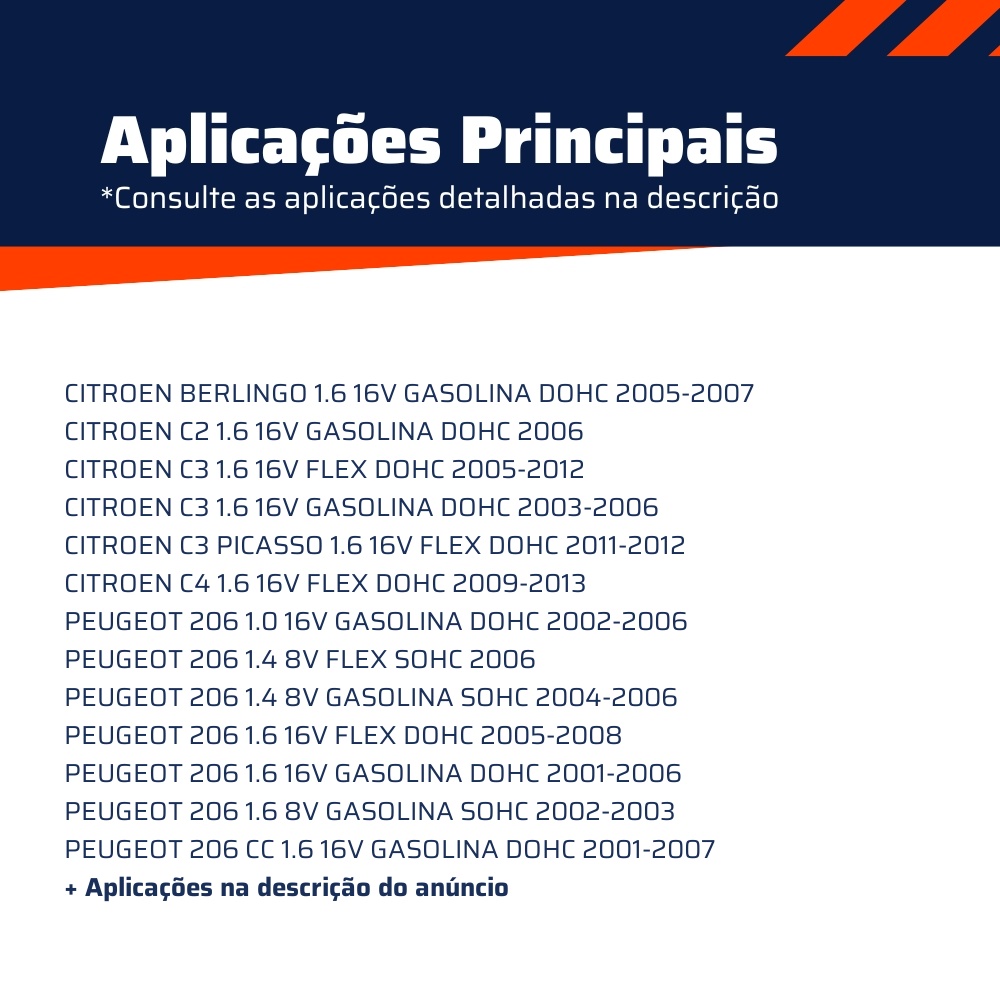 Aplicações Principais
*Consulte as aplicações detalhadas na descrição

CITROEN BERLINGO 1.6 16V GASOLINA DOHC 2005-2007
CITROEN C2 1.6 16V GASOLINA DOHC 2006
CITROEN C3 1.6 16V FLEX DOHC 2005-2012
CITROEN C3 1.6 16V GASOLINA DOHC 2003-2006
CITROEN C3 PICASSO 1.6 16V FLEX DOHC 2011-2012
CITROEN C4 1.6 16V FLEX DOHC 2009-2013
PEUGEOT 206 1.0 16V GASOLINA DOHC 2002-2006
PEUGEOT 206 1.4 8V FLEX SOHC 2006
PEUGEOT 206 1.4 8V GASOLINA SOHC 2004-2006
PEUGEOT 206 1.6 16V FLEX DOHC 2005-2008
PEUGEOT 206 1.6 16V GASOLINA DOHC 2001-2006
PEUGEOT 206 1.6 8V GASOLINA SOHC 2002-2003
PEUGEOT 206 CC 1.6 16V GASOLINA DOHC 2001-2007
+ Aplicações na descrição do anúncio